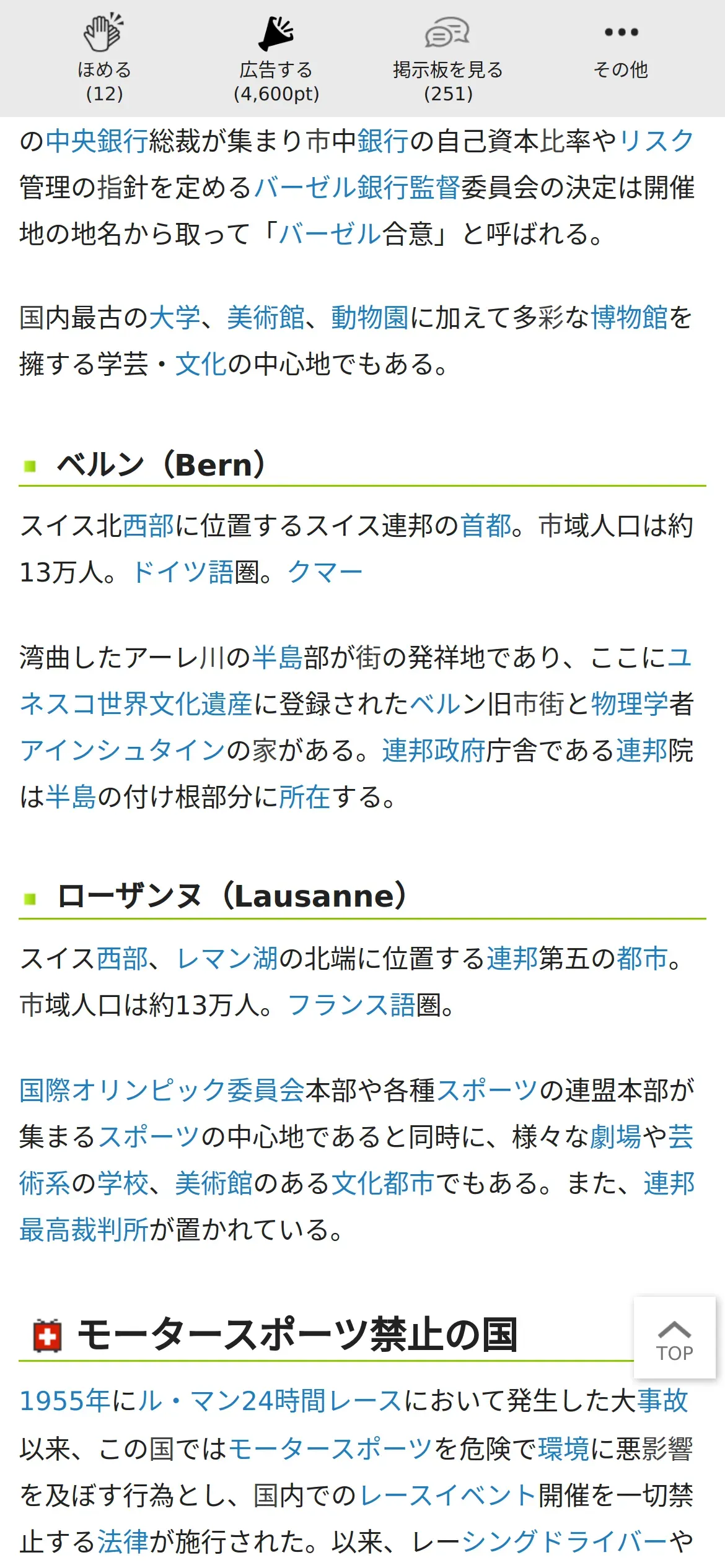 ほめる
(12)

広告する
(4,600pt)

掲示板を見る
(251)

その他

の中央銀行総裁が集まり市中銀行の自己資本比率やリスク管理の指針を定めるバーゼル銀行監督委員会の決定は開催地の地名から取って「バーゼル合意」と呼ばれる。

国内最古の大学、美術館、動物園に加えて多彩な博物館を擁する学芸・文化の中心地でもある。

ベルン（Bern）

スイス北西部に位置するスイス連邦の首都。市域人口は約13万人。ドイツ語圏。クマー

湾曲したアーレ川の半島部が街の発祥地であり、ここにユネスコ世界文化遺産に登録されたベルン旧市街と物理学者アインシュタインの家がある。連邦政府庁舎である連邦院は半島の付け根部分に所在する。

ローザンヌ（Lausanne）

スイス西部、レマン湖の北端に位置する連邦第五の都市。市域人口は約13万人。フランス語圏。

国際オリンピック委員会本部や各種スポーツの連盟本部が集まるスポーツの中心地であると同時に、様々な劇場や芸術系の学校、美術館のある文化都市でもある。また、連邦最高裁判所が置かれている。

モータースポーツ禁止の国

TOP

1955年にル・マン24時間レースにおいて発生した大事故以来、この国ではモータースポーツを危険で環境に悪影響を及ぼす行為とし、国内でのレースイベント開催を一切禁止する法律が施行された。以来、レーシングドライバーや